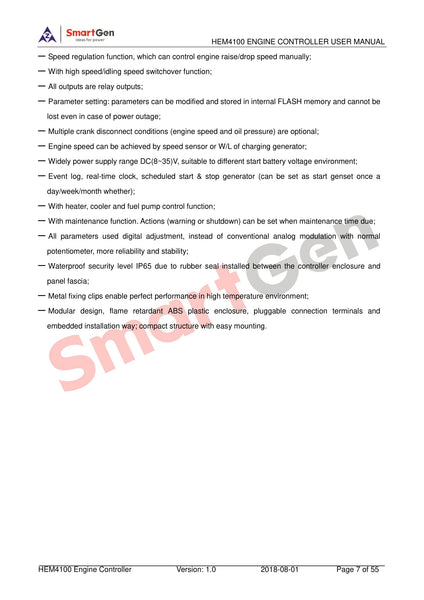 SmartGen
ideas for power

HEM4100 ENGINE CONTROLLER USER MANUAL

— Speed regulation function, which can control engine raise/drop speed manually;

— With high speed/idling speed switchover function;

— All outputs are relay outputs;

— Parameter setting: parameters can be modified and stored in internal FLASH memory and cannot be lost even in case of power outage;

— Multiple crank disconnect conditions (engine speed and oil pressure) are optional;

— Engine speed can be achieved by speed sensor or W/L of charging generator;

— Widely power supply range DC(8~35)V, suitable to different start battery voltage environment;

— Event log, real-time clock, scheduled start & stop generator (can be set as start genset once a day/week/month whether);

— With heater, cooler and fuel pump control function;

— With maintenance function. Actions (warning or shutdown) can be set when maintenance time due;

— All parameters used digital adjustment, instead of conventional analog modulation with normal potentiometer, more reliability and stability;

— Waterproof security level IP65 due to rubber seal installed between the controller enclosure and panel fascia;

— Metal fixing clips enable perfect performance in high temperature environment;

— Modular design, flame retardant ABS plastic enclosure, pluggable connection terminals and embedded installation way; compact structure with easy mounting.

SmartGen

HEM4100 Engine Controller Version: 1.0 2018-08-01 Page 7 of 55